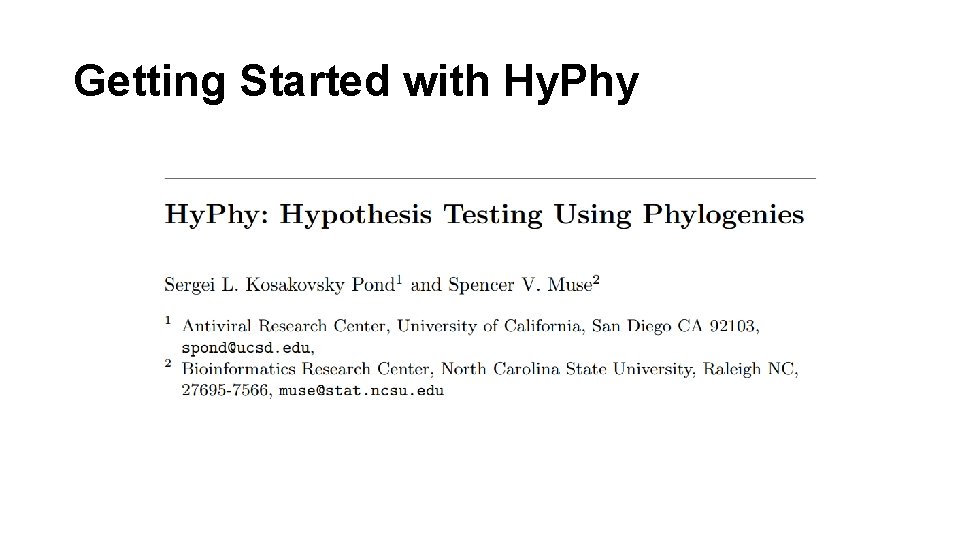 Getting Started with HyPhy

HyPhy: Hypothesis Testing Using Phylogenies

Sergei L. Kosakovsky Pond$^1$ and Spencer V. Muse$^2$

$^1$ Antiviral Research Center, University of California, San Diego CA 92103, spond@ucsd.edu,
$^2$ Bioinformatics Research Center, North Carolina State University, Raleigh NC, 27695-7566, muse@stat.ncsu.edu